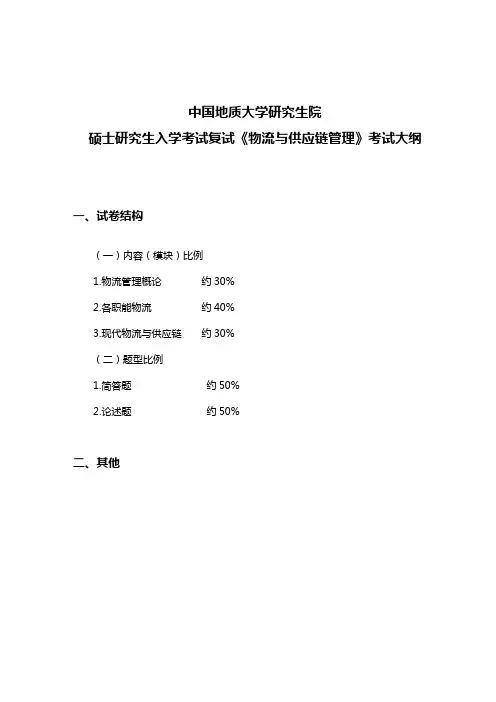 中国地质大学研究生院
硕士研究生入学考试复试《物流与供应链管理》考试大纲

一、试卷结构

（一）内容（模块）比例

1.物流管理概论 约 30%

2.各职能物流 约 40%

3.现代物流与供应链 约 30%

（二）题型比例

1.简答题 约 50%

2.论述题 约 50%

二、其他